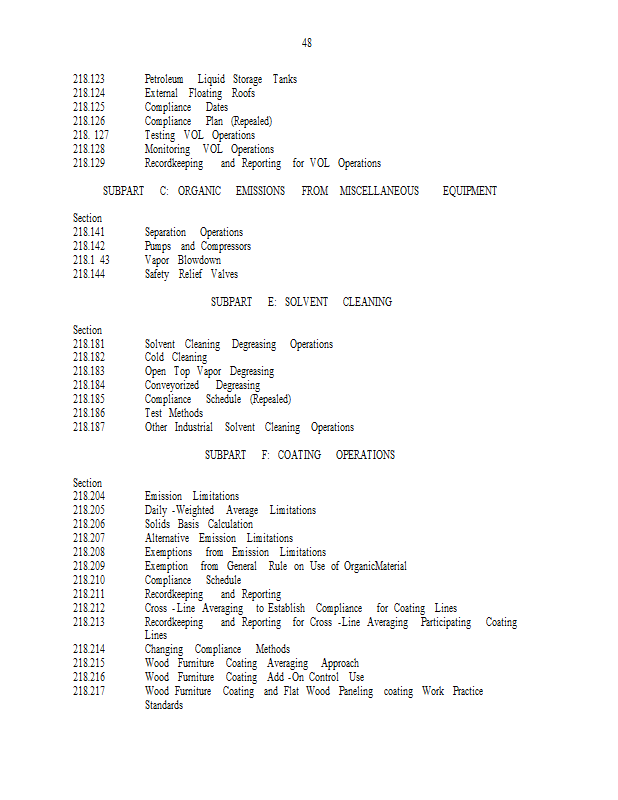 48

218.123 Petroleum Liquid Storage Tanks
218.124 External Floating Roofs
218.125 Compliance Dates
218.126 Compliance Plan (Repealed)
218. 127 Testing VOL Operations
218.128 Monitoring VOL Operations
218.129 Recordkeeping and Reporting for VOL Operations

SUBPART C: ORGANIC EMISSIONS FROM MISCELLANEOUS EQUIPMENT

Section
218.141 Separation Operations
218.142 Pumps and Compressors
218.1 43 Vapor Blowdown
218.144 Safety Relief Valves

SUBPART E: SOLVENT CLEANING

Section
218.181 Solvent Cleaning Degreasing Operations
218.182 Cold Cleaning
218.183 Open Top Vapor Degreasing
218.184 Conveyorized Degreasing
218.185 Compliance Schedule (Repealed)
218.186 Test Methods
218.187 Other Industrial Solvent Cleaning Operations

SUBPART F: COATING OPERATIONS

Section
218.204 Emission Limitations
218.205 Daily -Weighted Average Limitations
218.206 Solids Basis Calculation
218.207 Alternative Emission Limitations
218.208 Exemptions from Emission Limitations
218.209 Exemption from General Rule on Use of OrganicMaterial
218.210 Compliance Schedule
218.211 Recordkeeping and Reporting
218.212 Cross -Line Averaging to Establish Compliance for Coating Lines
218.213 Recordkeeping and Reporting for Cross -Line Averaging Participating Coating Lines
218.214 Changing Compliance Methods
218.215 Wood Furniture Coating Averaging Approach
218.216 Wood Furniture Coating Add -On Control Use
218.217 Wood Furniture Coating and Flat Wood Paneling coating Work Practice Standards